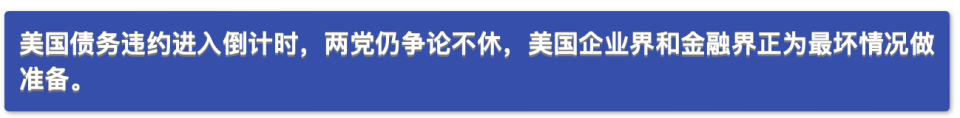 美国债务违约进入倒计时，两党仍争论不休，美国企业界和金融界正为最坏情况做准备。